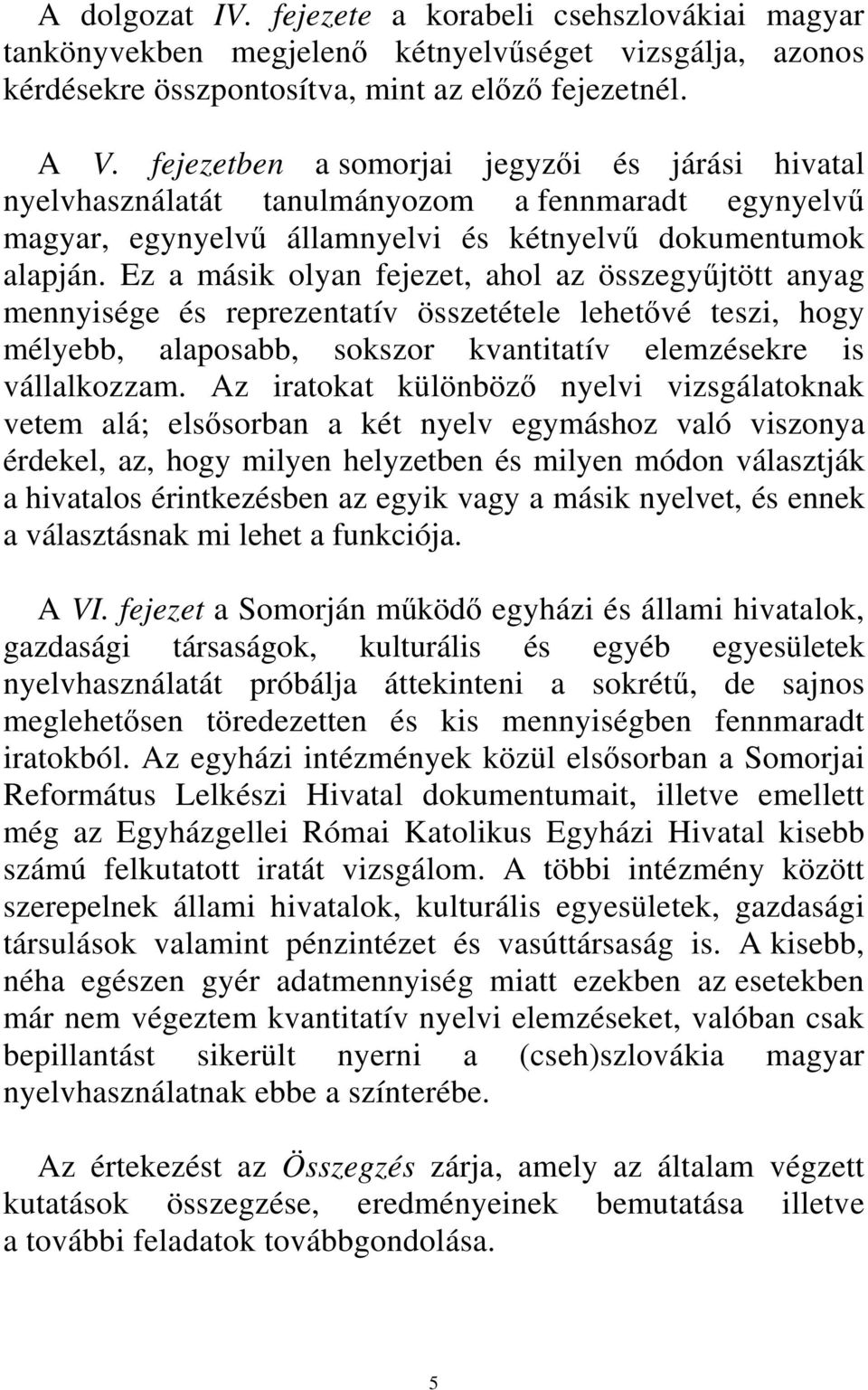 A dolgozat IV. fejezete a korabeli csehszlovákiai magyar tankönyvekben megjelenő kétnyelvűséget vizsgálja, azonos kérdésekre összpontosítva, mint az előző fejezetnél.

A V. fejezetben a somorjai jegyzői és járási hivatal nyelvhasználatát tanulmányozom a fennmaradt egynyelvű magyar, egynyelvű államnyelvi és kétnyelvű dokumentumok alapján. Ez a másik olyan fejezet, ahol az összegyűjtött anyag mennyisége és reprezentatív összetétele lehetővé teszi, hogy mélyebb, alaposabb, sokszor kvantitatív elemzésekre is vállalkozzam. Az iratokat különböző nyelvi vizsgálatoknak vetem alá; elsősorban a két nyelv egymáshoz való viszonya érdekel, az, hogy milyen helyzetben és milyen módon választják a hivatalos érintkezésben az egyik vagy a másik nyelvet, és ennek a választásnak mi lehet a funkciója.

A VI. fejezet a Somorján működő egyházi és állami hivatalok, gazdasági társaságok, kulturális és egyéb egyesületek nyelvhasználatát próbálja áttekinteni a sokrétű, de sajnos meglehetősen töredezetten és kis mennyiségben fennmaradt iratokból. Az egyházi intézmények közül elsősorban a Somorjai Református Lelkészi Hivatal dokumentumait, illetve emellett még az Egyházgellei Római Katolikus Egyházi Hivatal kisebb számú felkutatott iratát vizsgálom. A többi intézmény között szerepelnek állami hivatalok, kulturális egyesületek, gazdasági társulások valamint pénzintézet és vasúttársaság is. A kisebb, néha egészen gyér adatmennyiség miatt ezekben az esetekben már nem végeztem kvantitatív nyelvi elemzéseket, valóban csak bepillantást sikerült nyerni a (cseh)szlovákia magyar nyelvhasználatnak ebbe a színterébe.

Az értekezést az Összegzés zárja, amely az általam végzett kutatások összegzése, eredményeinek bemutatása illetve a további feladatok továbbgondolása.

5